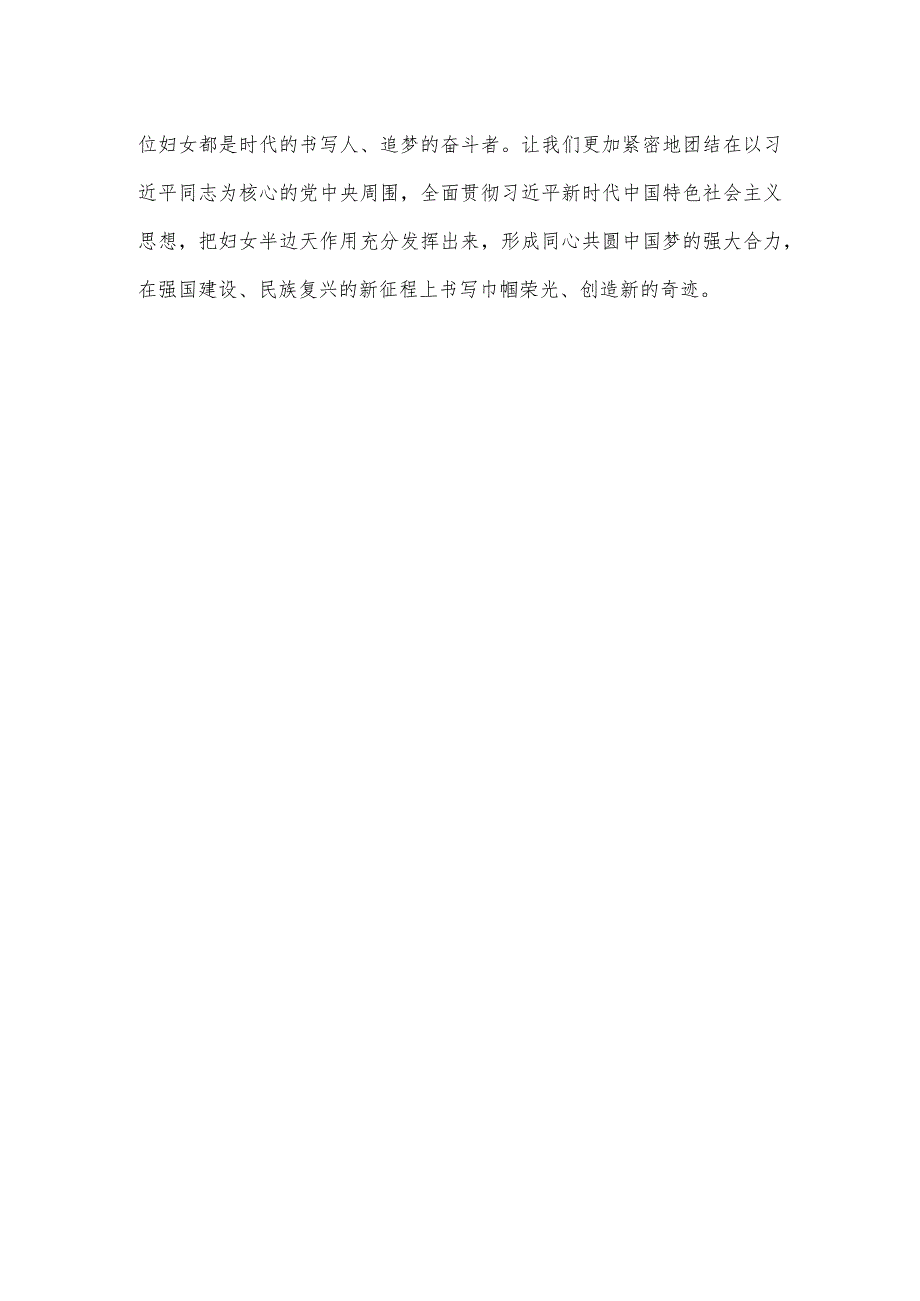 位妇女都是时代的书写人、追梦的奋斗者。让我们更加紧密地团结在以习近平同志为核心的党中央周围，全面贯彻习近平新时代中国特色社会主义思想，把妇女半边天作用充分发挥出来，形成同心共圆中国梦的强大合力，在强国建设、民族复兴的新征程上书写巾帼荣光、创造新的奇迹。